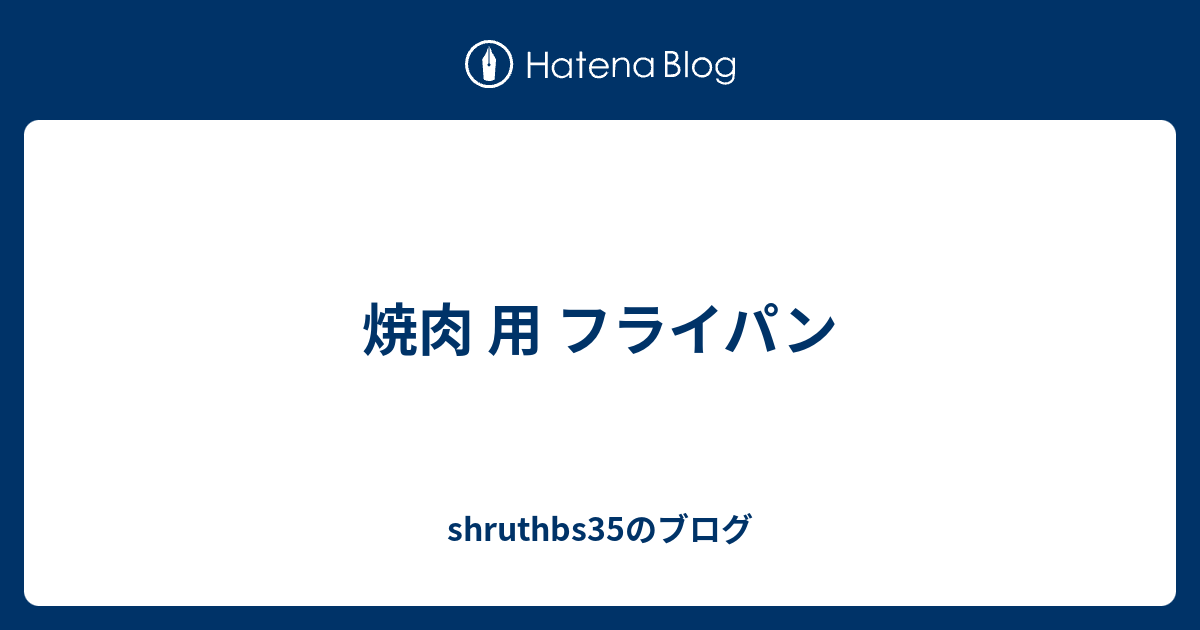 Hatena Blog

焼肉 用 フライパン

shruthbs35のブログ